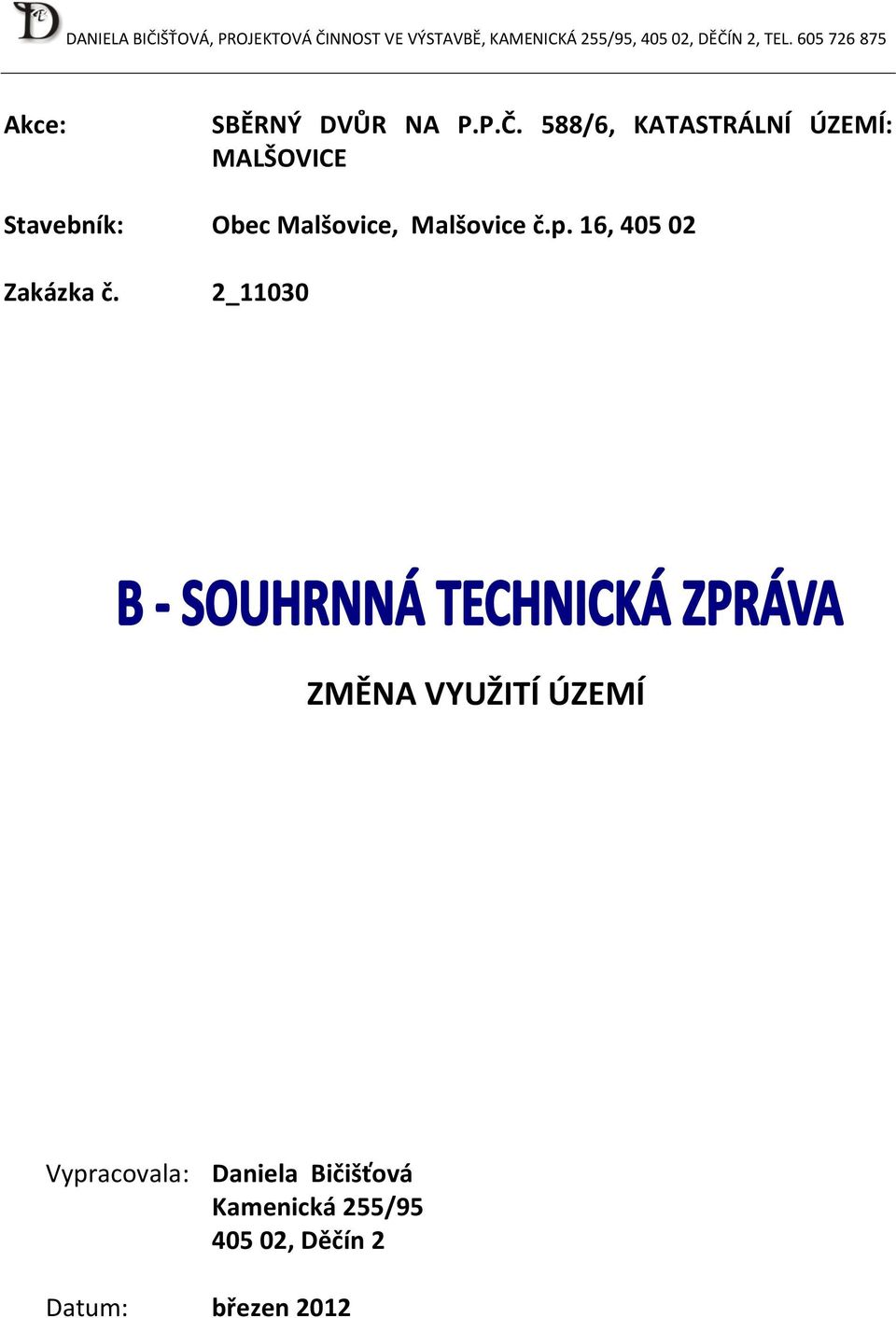 DANIELA BIČIŠŤOVÁ, PROJEKTOVÁ ČINNOST VE VÝSTAVBĚ, KAMENICKÁ 255/95, 405 02, DĚČÍN 2, TEL. 605 726 875

Akce: SBĚRNÝ DVŮR NA P.P.Č. 588/6, KATASTRÁLNÍ ÚZEMÍ: MALŠOVICE

Stavebník: Obec Malšovice, Malšovice č.p. 16, 405 02

Zakázka č. 2_11030

B - SOUHRNNÁ TECHNICKÁ ZPRÁVA

ZMĚNA VYUŽITÍ ÚZEMÍ

Vypracovala: Daniela Bičišťová
Kamenická 255/95
405 02, Děčín 2

Datum: březen 2012